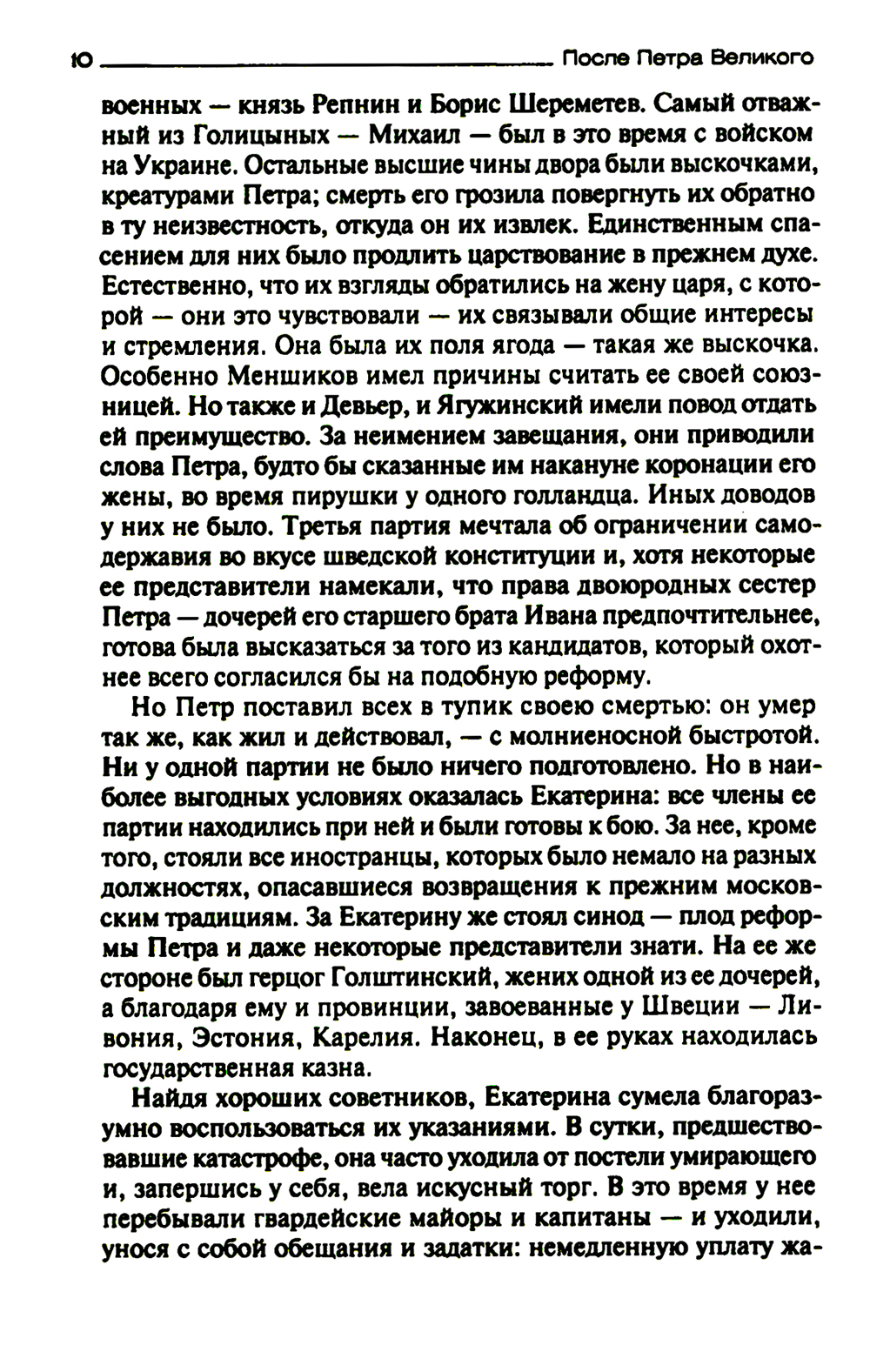 10 После Петра Великого

военных — князь Репнин и Борис Шереметев. Самый отважный из Голицыных — Михаил — был в это время с войском на Украине. Остальные высшие чины двора были выскочками, креатурами Петра; смерть его грозила повергнуть их обратно в ту неизвестность, откуда он их извлек. Единственным спасением для них было продлить царствование в прежнем духе. Естественно, что их взгляды обратились на жену царя, с которой — они это чувствовали — их связывали общие интересы и стремления. Она была их поля ягода — такая же выскочка. Особенно Меншиков имел причины считать ее своей союзницей. Но также и Девьер, и Ягужинский имели повод отдать ей преимущество. За неимением завещания, они приводили слова Петра, будто бы сказанные им накануне коронации его жены, во время пирушки у одного голландца. Иных доводов у них не было. Третья партия мечтала об ограничении самодержавия во вкусе шведской конституции и, хотя некоторые ее представители намекали, что права двоюродных сестер Петра — дочерей его старшего брата Ивана предпочтительнее, готова была высказаться за того из кандидатов, который охотнее всего согласился бы на подобную реформу.

Но Петр поставил всех в тупик своею смертью: он умер так же, как жил и действовал, — с молниеносной быстротой. Ни у одной партии не было ничего подготовлено. Но в наиболее выгодных условиях оказалась Екатерина: все члены ее партии находились при ней и были готовы к бою. За нее, кроме того, стояли все иностранцы, которых было немало на разных должностях, опасавшиеся возвращения к прежним московским традициям. За Екатерину же стоял синод — плод реформы Петра и даже некоторые представители знати. На ее же стороне был герцог Голштинский, жених одной из ее дочерей, а благодаря ему и провинции, завоеванные у Швеции — Ливония, Эстония, Карелия. Наконец, в ее руках находилась государственная казна.

Найдя хороших советников, Екатерина сумела благоразумно воспользоваться их указаниями. В сутки, предшествовавшие катастрофе, она часто уходила от постели умирающего и, запершись у себя, вела искусный торг. В это время у нее перебывали гвардейские майоры и капитаны — и уходили, унося с собой обещания и задатки: немедленную уплату жа-